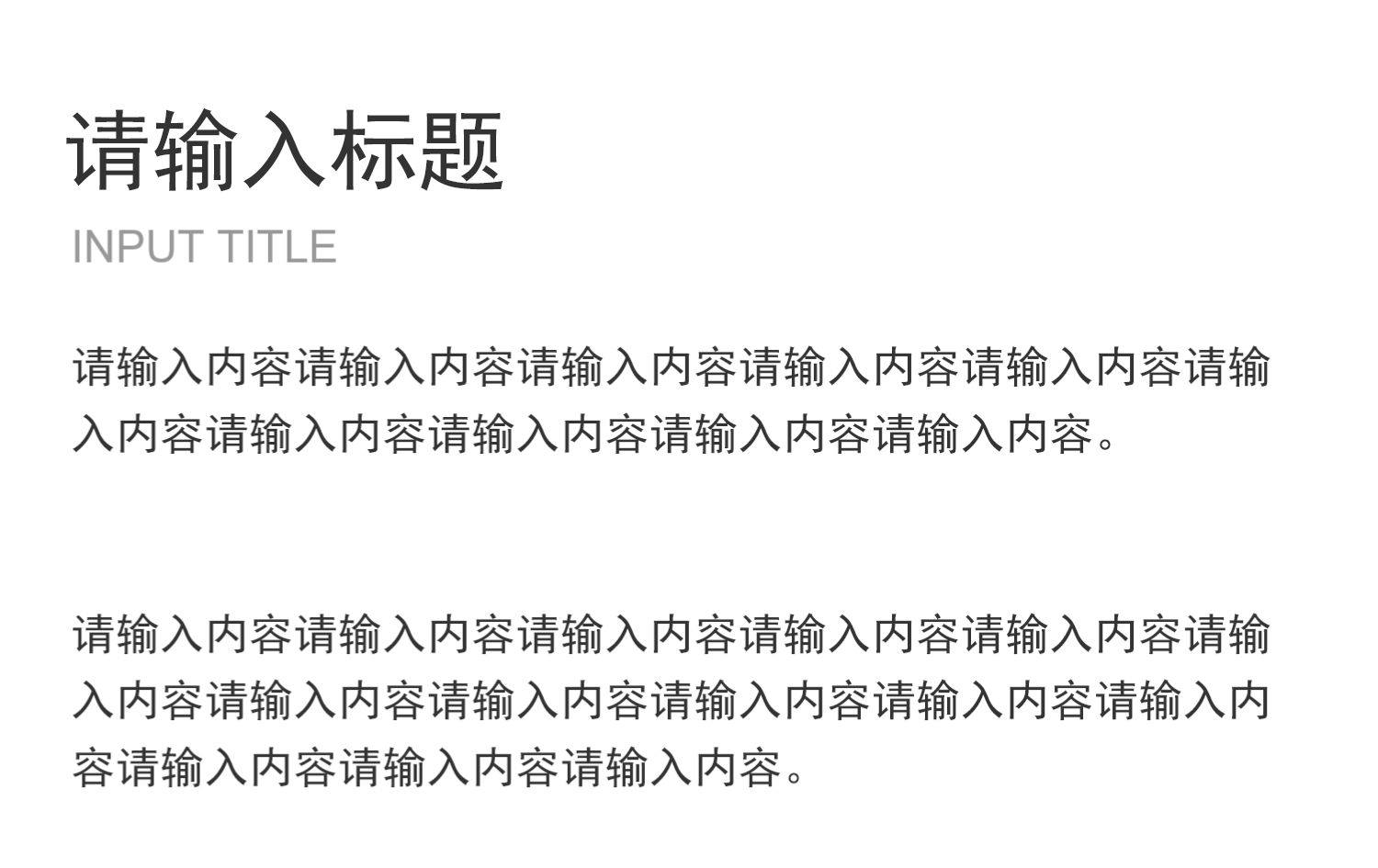 请输入标题

INPUT TITLE

请输入内容请输入内容请输入内容请输入内容请输入内容请输入内容请输入内容请输入内容请输入内容请输入内容。

请输入内容请输入内容请输入内容请输入内容请输入内容请输入内容请输入内容请输入内容请输入内容请输入内容请输入内容请输入内容请输入内容请输入内容。